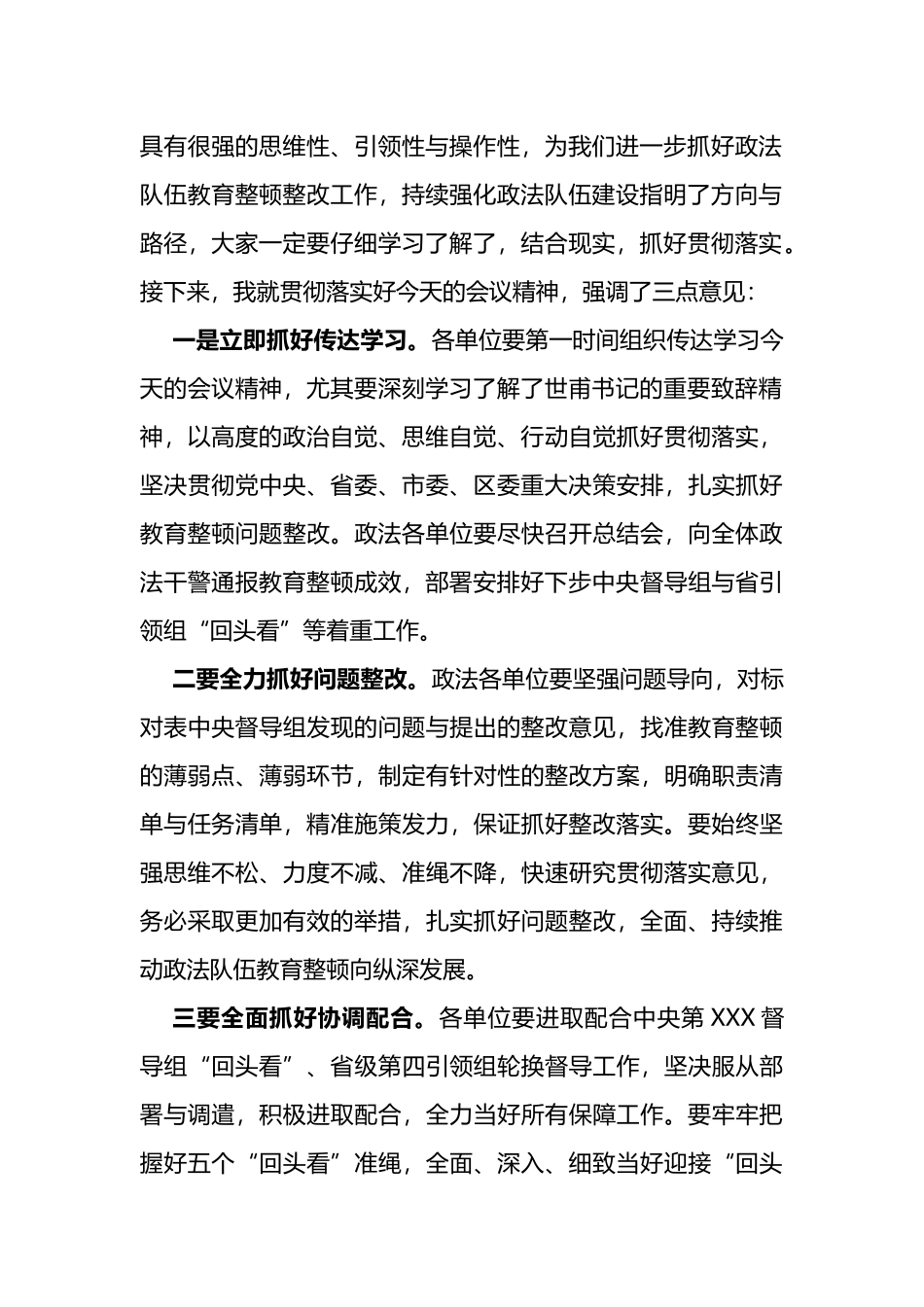 具有很强的思维性、引领性与操作性，为我们进一步抓好政法队伍教育整顿整改工作，持续强化政法队伍建设指明了方向与路径，大家一定要仔细学习了解了，结合现实，抓好贯彻落实。接下来，我就贯彻落实好今天的会议精神，强调了三点意见：

一是立即抓好传达学习。各单位要第一时间组织传达学习今天的会议精神，尤其要深刻学习了解了世甫书记的重要致辞精神，以高度的政治自觉、思维自觉、行动自觉抓好贯彻落实，坚决贯彻党中央、省委、市委、区委重大决策安排，扎实抓好教育整顿问题整改。政法各单位要尽快召开总结会，向全体政法干警通报教育整顿成效，部署安排好下步中央督导组与省引领组“回头看”等着重工作。

二要全力抓好问题整改。政法各单位要坚强问题导向，对标对表中央督导组发现的问题与提出的整改意见，找准教育整顿的薄弱点、薄弱环节，制定有针对性的整改方案，明确职责清单与任务清单，精准施策发力，保证抓好整改落实。要始终坚强思维不松、力度不减、准绳不降，快速研究贯彻落实意见，务必采取更加有效的举措，扎实抓好问题整改，全面、持续推动政法队伍教育整顿向纵深发展。

三要全面抓好协调配合。各单位要进取配合中央第 XXX 督导组“回头看”、省级第四引领组轮换督导工作，坚决服从部署与调遣，积极进取配合，全力当好所有保障工作。要牢牢把握好五个“回头看”准绳，全面、深入、细致当好迎接“回头